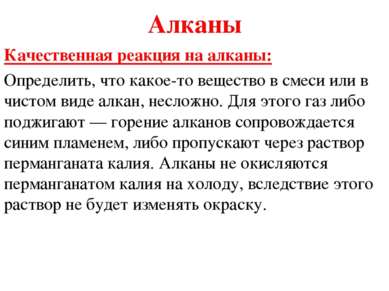 Алканы

Качественная реакция на алканы:

Определить, что какое-то вещество в смеси или в чистом виде алкан, несложно. Для этого газ либо поджигают — горение алканов сопровождается синим пламенем, либо пропускают через раствор перманганата калия. Алканы не окисляются перманганатом калия на холоду, вследствие этого раствор не будет изменять окраску.